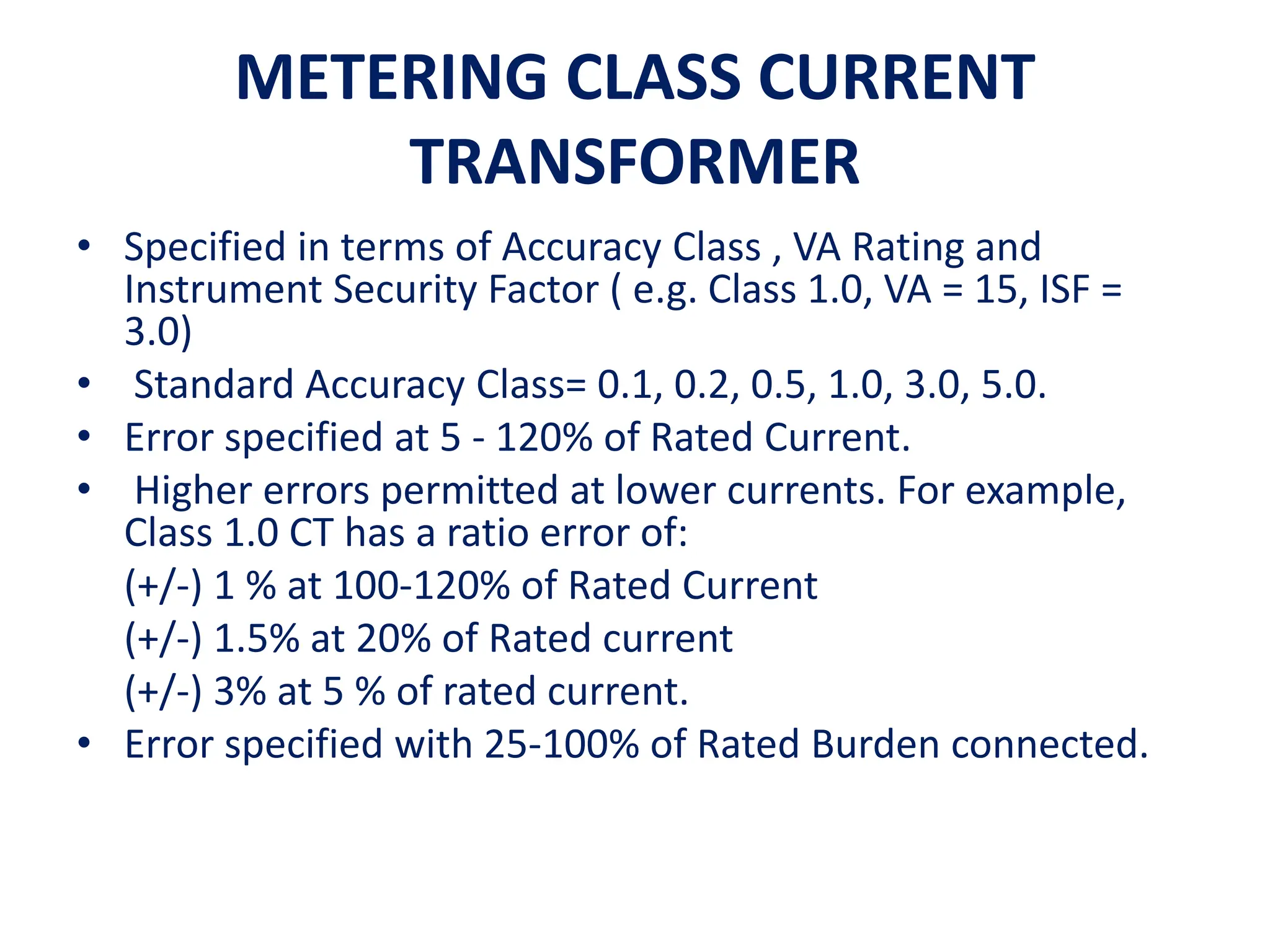 METERING CLASS CURRENT TRANSFORMER

• Specified in terms of Accuracy Class , VA Rating and Instrument Security Factor ( e.g. Class 1.0, VA = 15, ISF = 3.0)

• Standard Accuracy Class= 0.1, 0.2, 0.5, 1.0, 3.0, 5.0.

• Error specified at 5 - 120% of Rated Current.

• Higher errors permitted at lower currents. For example, Class 1.0 CT has a ratio error of:

(+/-) 1 % at 100-120% of Rated Current

(+/-) 1.5% at 20% of Rated current

(+/-) 3% at 5 % of rated current.

• Error specified with 25-100% of Rated Burden connected.